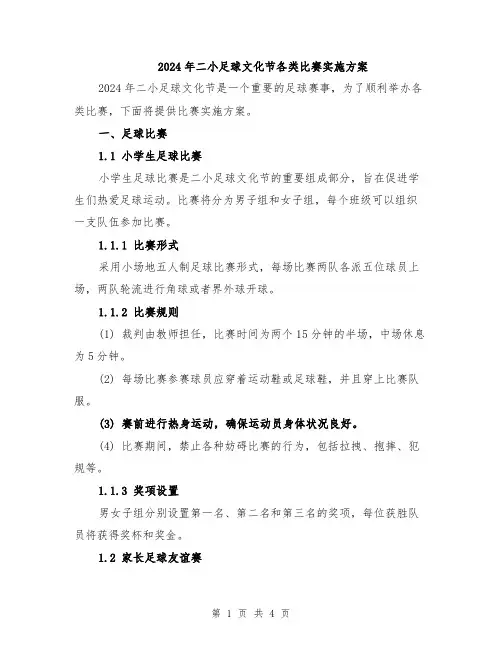 2024年二小足球文化节各类比赛实施方案

2024年二小足球文化节是一个重要的足球赛事，为了顺利举办各类比赛，下面将提供比赛实施方案。

一、足球比赛

1.1 小学生足球比赛

小学生足球比赛是二小足球文化节的重要组成部分，旨在促进学生们热爱足球运动。比赛将分为男子组和女子组，每个班级可以组织一支队伍参加比赛。

1.1.1 比赛形式

采用小场地五人制足球比赛形式，每场比赛两队各派五位球员上场，两队轮流进行角球或者界外球开球。

1.1.2 比赛规则

(1) 裁判由教师担任，比赛时间为两个15分钟的半场，中场休息为5分钟。

(2) 每场比赛参赛球员应穿着运动鞋或足球鞋，并且穿上比赛队服。

(3) 赛前进行热身运动，确保运动员身体状况良好。

(4) 比赛期间，禁止各种妨碍比赛的行为，包括拉拽、抱摔、犯规等。

1.1.3 奖项设置

男女子组分别设置第一名、第二名和第三名的奖项，每位获胜队员将获得奖杯和奖金。

1.2 家长足球友谊赛

第 1 页 共 4 页